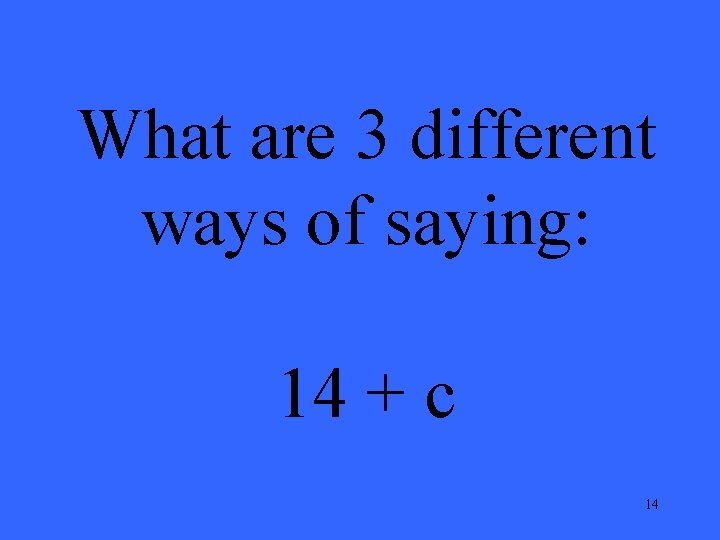 What are 3 different ways of saying:

$14 + c$

14